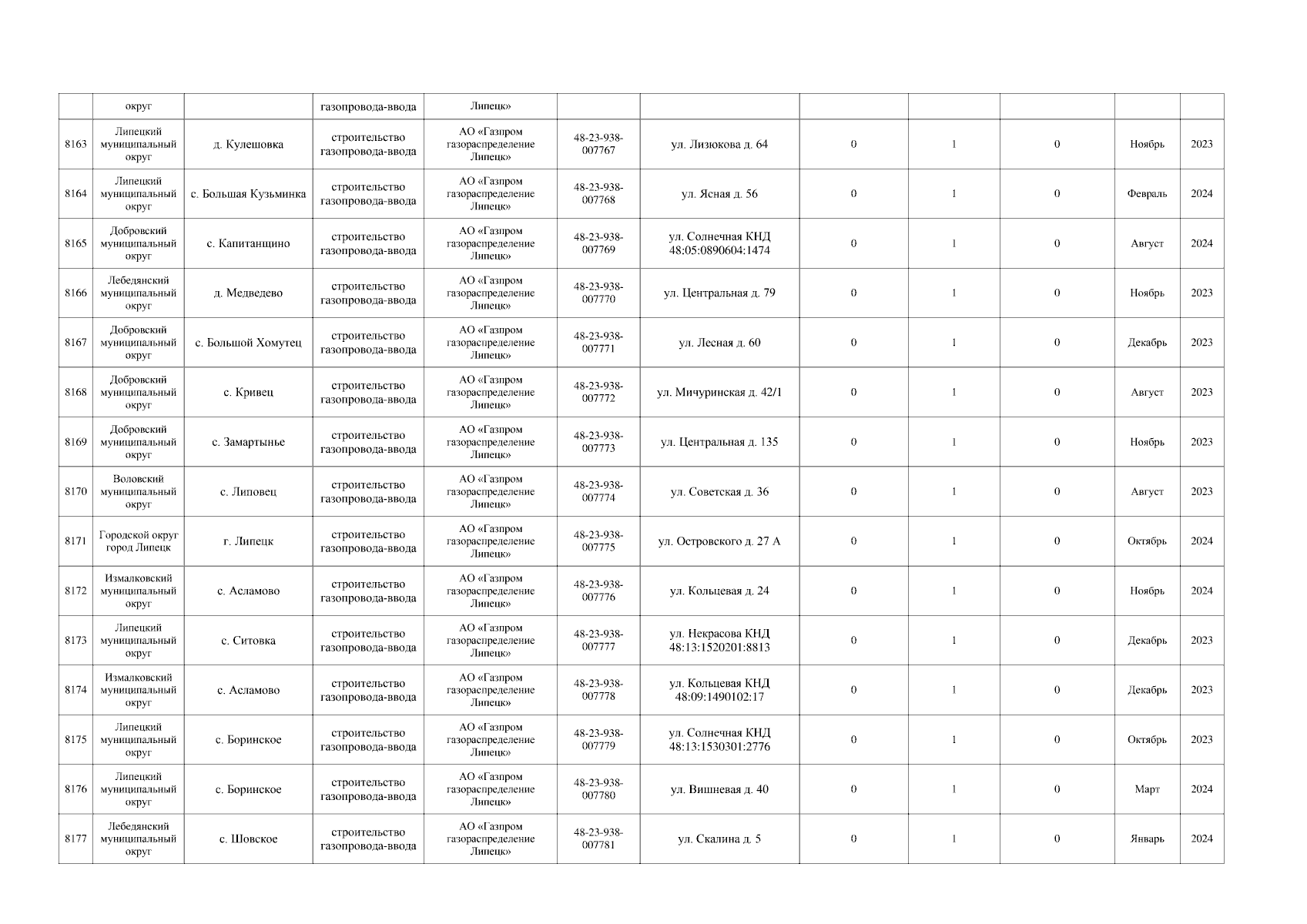 |  | округ |  | газопровода-ввода | Липецк» |  |  |  |  |  |  |  |
|---|---|---|---|---|---|---|---|---|---|---|---|
| 8163 | Липецкий муниципальный округ | д. Кулешовка | строительство газопровода-ввода | АО «Газпром газораспределение Липецк» | 48-23-938-007767 | ул. Лизюкова д. 64 | 0 | 1 | 0 | Ноябрь | 2023 |
| 8164 | Липецкий муниципальный округ | с. Большая Кузьминка | строительство газопровода-ввода | АО «Газпром газораспределение Липецк» | 48-23-938-007768 | ул. Ясная д. 56 | 0 | 1 | 0 | Февраль | 2024 |
| 8165 | Добровский муниципальный округ | с. Капитанщино | строительство газопровода-ввода | АО «Газпром газораспределение Липецк» | 48-23-938-007769 | ул. Солнечная КНД 48:05:0890604:1474 | 0 | 1 | 0 | Август | 2024 |
| 8166 | Лебедянский муниципальный округ | д. Медведево | строительство газопровода-ввода | АО «Газпром газораспределение Липецк» | 48-23-938-007770 | ул. Центральная д. 79 | 0 | 1 | 0 | Ноябрь | 2023 |
| 8167 | Добровский муниципальный округ | с. Большой Хомутец | строительство газопровода-ввода | АО «Газпром газораспределение Липецк» | 48-23-938-007771 | ул. Лесная д. 60 | 0 | 1 | 0 | Декабрь | 2023 |
| 8168 | Добровский муниципальный округ | с. Кривец | строительство газопровода-ввода | АО «Газпром газораспределение Липецк» | 48-23-938-007772 | ул. Мичуринская д. 42/1 | 0 | 1 | 0 | Август | 2023 |
| 8169 | Добровский муниципальный округ | с. Замартынье | строительство газопровода-ввода | АО «Газпром газораспределение Липецк» | 48-23-938-007773 | ул. Центральная д. 135 | 0 | 1 | 0 | Ноябрь | 2023 |
| 8170 | Воловский муниципальный округ | с. Липовец | строительство газопровода-ввода | АО «Газпром газораспределение Липецк» | 48-23-938-007774 | ул. Советская д. 36 | 0 | 1 | 0 | Август | 2023 |
| 8171 | Городской округ город Липецк | г. Липецк | строительство газопровода-ввода | АО «Газпром газораспределение Липецк» | 48-23-938-007775 | ул. Островского д. 27 А | 0 | 1 | 0 | Октябрь | 2024 |
| 8172 | Измалковский муниципальный округ | с. Асламово | строительство газопровода-ввода | АО «Газпром газораспределение Липецк» | 48-23-938-007776 | ул. Кольцевая д. 24 | 0 | 1 | 0 | Ноябрь | 2024 |
| 8173 | Липецкий муниципальный округ | с. Ситовка | строительство газопровода-ввода | АО «Газпром газораспределение Липецк» | 48-23-938-007777 | ул. Некрасова КНД 48:13:1520201:8813 | 0 | 1 | 0 | Декабрь | 2023 |
| 8174 | Измалковский муниципальный округ | с. Асламово | строительство газопровода-ввода | АО «Газпром газораспределение Липецк» | 48-23-938-007778 | ул. Кольцевая КНД 48:09:1490102:17 | 0 | 1 | 0 | Декабрь | 2023 |
| 8175 | Липецкий муниципальный округ | с. Боринское | строительство газопровода-ввода | АО «Газпром газораспределение Липецк» | 48-23-938-007779 | ул. Солнечная КНД 48:13:1530301:2776 | 0 | 1 | 0 | Октябрь | 2023 |
| 8176 | Липецкий муниципальный округ | с. Боринское | строительство газопровода-ввода | АО «Газпром газораспределение Липецк» | 48-23-938-007780 | ул. Вишневая д. 40 | 0 | 1 | 0 | Март | 2024 |
| 8177 | Лебедянский муниципальный округ | с. Шовское | строительство газопровода-ввода | АО «Газпром газораспределение Липецк» | 48-23-938-007781 | ул. Скалина д. 5 | 0 | 1 | 0 | Январь | 2024 |